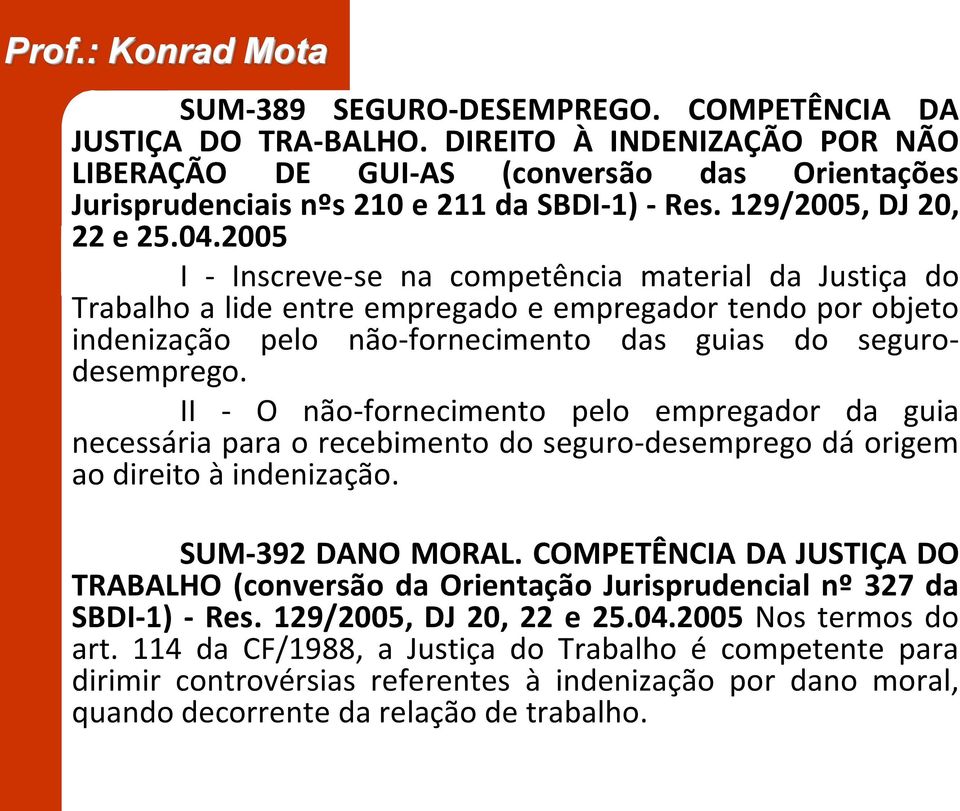 Prof.: Konrad Mota

SUM-389 SEGURO-DESEMPREGO. COMPETÊNCIA DA JUSTIÇA DO TRA-BALHO. DIREITO À INDENIZAÇÃO POR NÃO LIBERAÇÃO DE GUI-AS (conversão das Orientações Jurisprudenciais nºs 210 e 211 da SBDI-1) - Res. 129/2005, DJ 20, 22 e 25.04.2005

I - Inscreve-se na competência material da Justiça do Trabalho a lide entre empregado e empregador tendo por objeto indenização pelo não-fornecimento das guias do seguro-desemprego.

II - O não-fornecimento pelo empregador da guia necessária para o recebimento do seguro-desemprego dá origem ao direito à indenização.

SUM-392 DANO MORAL. COMPETÊNCIA DA JUSTIÇA DO TRABALHO (conversão da Orientação Jurisprudencial nº 327 da SBDI-1) - Res. 129/2005, DJ 20, 22 e 25.04.2005 Nos termos do art. 114 da CF/1988, a Justiça do Trabalho é competente para dirimir controvérsias referentes à indenização por dano moral, quando decorrente da relação de trabalho.